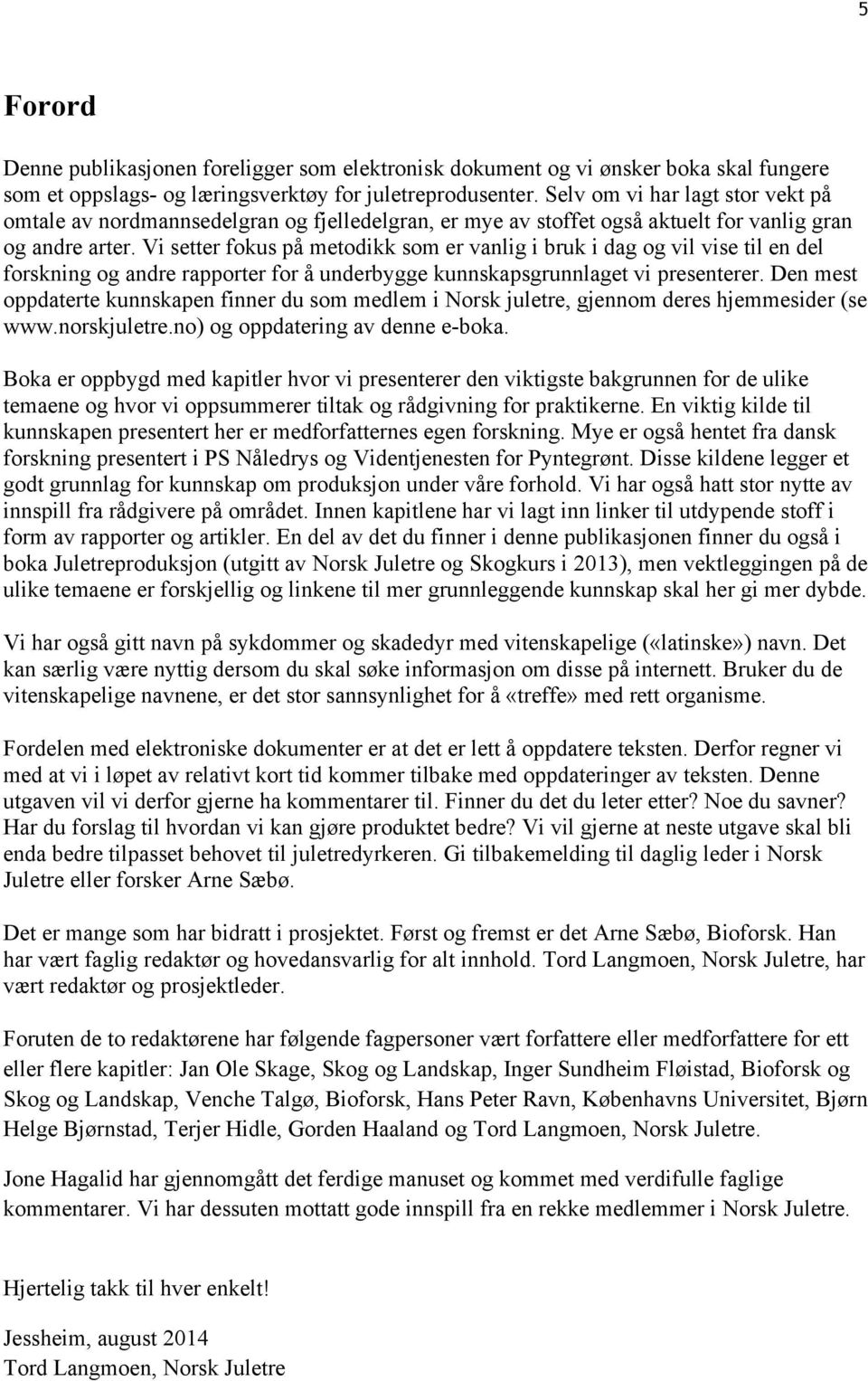 5

Forord

Denne publikasjonen foreligger som elektronisk dokument og vi ønsker boka skal fungere som et oppslags- og læringsverktøy for juletreprodusenter. Selv om vi har lagt stor vekt på omtale av nordmannsedelgran og fjelledelgran, er mye av stoffet også aktuelt for vanlig gran og andre arter. Vi setter fokus på metodikk som er vanlig i bruk i dag og vil vise til en del forskning og andre rapporter for å underbygge kunnskapsgrunnlaget vi presenterer. Den mest oppdaterte kunnskapen finner du som medlem i Norsk juletre, gjennom deres hjemmesider (se www.norskjuletre.no) og oppdatering av denne e-boka.

Boka er oppbygd med kapitler hvor vi presenterer den viktigste bakgrunnen for de ulike temaene og hvor vi oppsummerer tiltak og rådgivning for praktikerne. En viktig kilde til kunnskapen presentert her er medforfatternes egen forskning. Mye er også hentet fra dansk forskning presentert i PS Nåledrys og Videntjenesten for Pyntegrønt. Disse kildene legger et godt grunnlag for kunnskap om produksjon under våre forhold. Vi har også hatt stor nytte av innspill fra rådgivere på området. Innen kapitlene har vi lagt inn linker til utdypende stoff i form av rapporter og artikler. En del av det du finner i denne publikasjonen finner du også i boka Juletreproduksjon (utgitt av Norsk Juletre og Skogkurs i 2013), men vektleggingen på de ulike temaene er forskjellig og linkene til mer grunnleggende kunnskap skal her gi mer dybde.

Vi har også gitt navn på sykdommer og skadedyr med vitenskapelige («latinske») navn. Det kan særlig være nyttig dersom du skal søke informasjon om disse på internett. Bruker du de vitenskapelige navnene, er det stor sannsynlighet for å «treffe» med rett organisme.

Fordelen med elektroniske dokumenter er at det er lett å oppdatere teksten. Derfor regner vi med at vi i løpet av relativt kort tid kommer tilbake med oppdateringer av teksten. Denne utgaven vil vi derfor gjerne ha kommentarer til. Finner du det du leter etter? Noe du savner? Har du forslag til hvordan vi kan gjøre produktet bedre? Vi vil gjerne at neste utgave skal bli enda bedre tilpasset behovet til juletredyrkeren. Gi tilbakemelding til daglig leder i Norsk Juletre eller forsker Arne Sæbø.

Det er mange som har bidratt i prosjektet. Først og fremst er det Arne Sæbø, Bioforsk. Han har vært faglig redaktør og hovedansvarlig for alt innhold. Tord Langmoen, Norsk Juletre, har vært redaktør og prosjektleder.

Foruten de to redaktørene har følgende fagpersoner vært forfattere eller medforfattere for ett eller flere kapitler: Jan Ole Skage, Skog og Landskap, Inger Sundheim Fløistad, Bioforsk og Skog og Landskap, Venche Talgø, Bioforsk, Hans Peter Ravn, Københavns Universitet, Bjørn Helge Bjørnstad, Terjer Hidle, Gorden Haaland og Tord Langmoen, Norsk Juletre.

Jone Hagalid har gjennomgått det ferdige manuset og kommet med verdifulle faglige kommentarer. Vi har dessuten mottatt gode innspill fra en rekke medlemmer i Norsk Juletre.

Hjertelig takk til hver enkelt!

Jessheim, august 2014
Tord Langmoen, Norsk Juletre